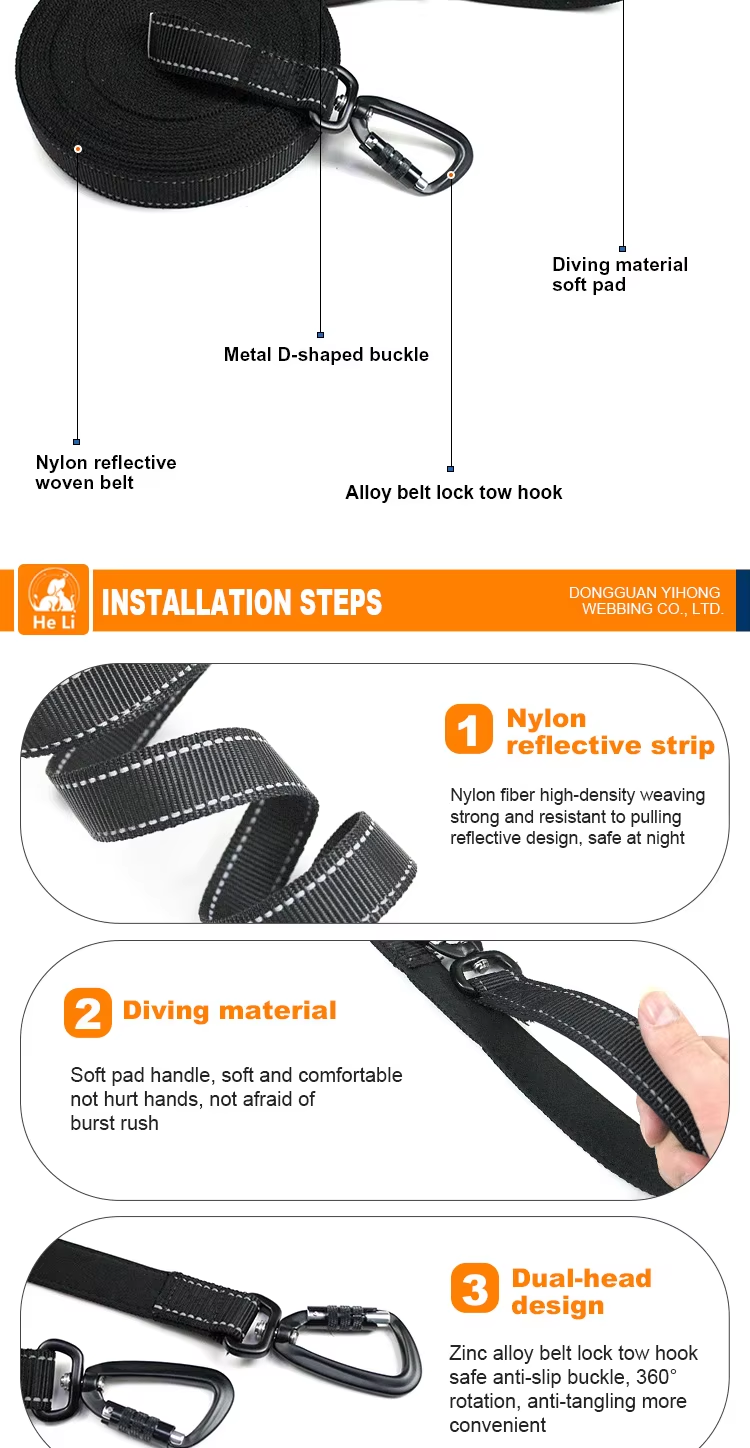 Diving material soft pad

Metal D-shaped buckle

Nylon reflective woven belt

Alloy belt lock tow hook

He Li

INSTALLATION STEPS

DONGGUAN YIHONG WEBBING CO., LTD.

1 Nylon reflective strip

Nylon fiber high-density weaving strong and resistant to pulling reflective design, safe at night

2 Diving material

Soft pad handle, soft and comfortable not hurt hands, not afraid of burst rush

3 Dual-head design

Zinc alloy belt lock tow hook safe anti-slip buckle, 360° rotation, anti-tangling more convenient